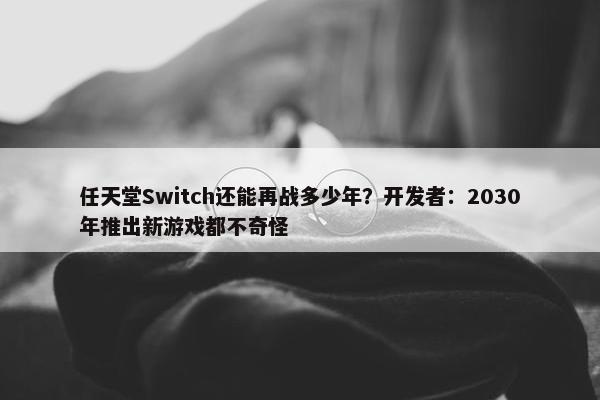 任天堂Switch还能再战多少年？开发者：2030年推出新游戏都不奇怪